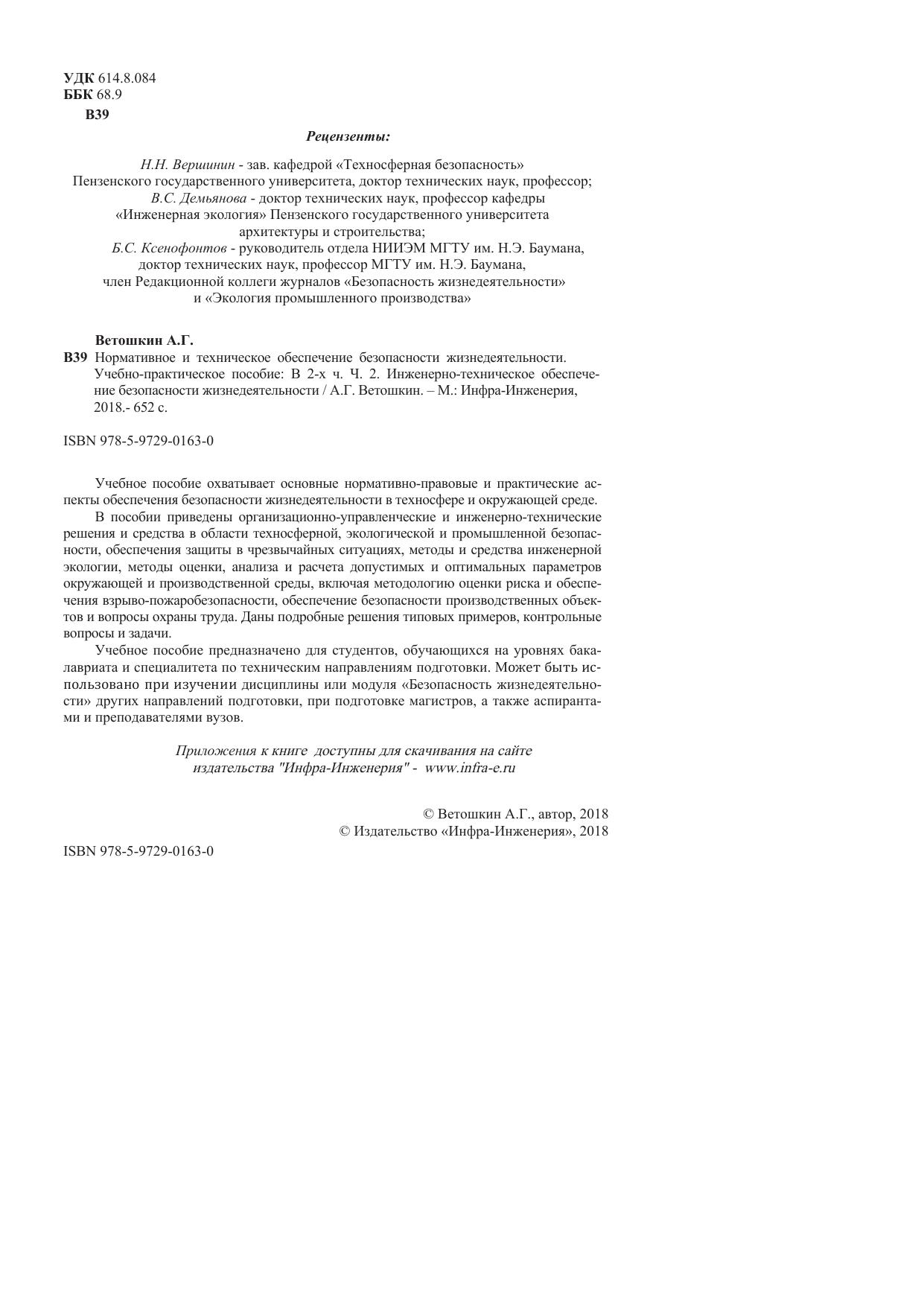 УДК 614.8.084
ББК 68.9
В39

Рецензенты:

Н.Н. Вершинин - зав. кафедрой «Техносферная безопасность» Пензенского государственного университета, доктор технических наук, профессор;
В.С. Демьянова - доктор технических наук, профессор кафедры «Инженерная экология» Пензенского государственного университета архитектуры и строительства;
Б.С. Ксенофонтов - руководитель отдела НИИЭМ МГТУ им. Н.Э. Баумана, доктор технических наук, профессор МГТУ им. Н.Э. Баумана, член Редакционной коллеги журналов «Безопасность жизнедеятельности» и «Экология промышленного производства»

Ветошкин А.Г.
В39 Нормативное и техническое обеспечение безопасности жизнедеятельности. Учебно-практическое пособие: В 2-х ч. Ч. 2. Инженерно-техническое обеспечение безопасности жизнедеятельности / А.Г. Ветошкин. – М.: Инфра-Инженерия, 2018.- 652 с.

ISBN 978-5-9729-0163-0

Учебное пособие охватывает основные нормативно-правовые и практические аспекты обеспечения безопасности жизнедеятельности в техносфере и окружающей среде.

В пособии приведены организационно-управленческие и инженерно-технические решения и средства в области техносферной, экологической и промышленной безопасности, обеспечения защиты в чрезвычайных ситуациях, методы и средства инженерной экологии, методы оценки, анализа и расчета допустимых и оптимальных параметров окружающей и производственной среды, включая методологию оценки риска и обеспечения взрыво-пожаробезопасности, обеспечение безопасности производственных объектов и вопросы охраны труда. Даны подробные решения типовых примеров, контрольные вопросы и задачи.

Учебное пособие предназначено для студентов, обучающихся на уровнях бакалавриата и специалитета по техническим направлениям подготовки. Может быть использовано при изучении дисциплины или модуля «Безопасность жизнедеятельности» других направлений подготовки, при подготовке магистров, а также аспирантами и преподавателями вузов.

Приложения к книге доступны для скачивания на сайте издательства "Инфра-Инженерия" - www.infra-e.ru

© Ветошкин А.Г., автор, 2018
© Издательство «Инфра-Инженерия», 2018

ISBN 978-5-9729-0163-0